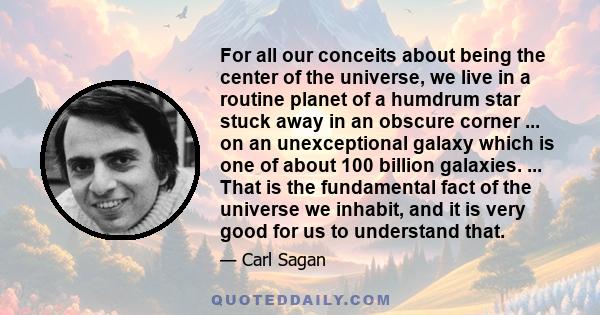 For all our conceits about being the center of the universe, we live in a routine planet of a humdrum star stuck away in an obscure corner ... on an unexceptional galaxy which is one of about 100 billion galaxies. ... That is the fundamental fact of the universe we inhabit, and it is very good for us to understand that.

— Carl Sagan

QUOTEDDAILY.COM